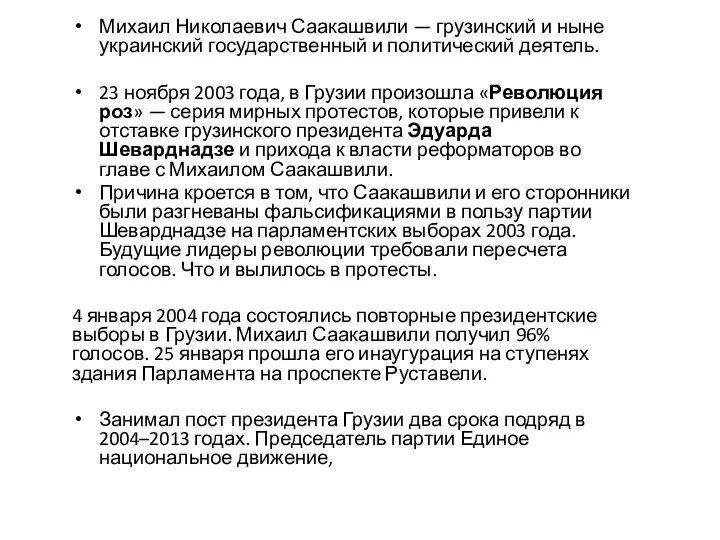 • Михаил Николаевич Саакашвили — грузинский и ныне украинский государственный и политический деятель.

• 23 ноября 2003 года, в Грузии произошла «Революция роз» — серия мирных протестов, которые привели к отставке грузинского президента Эдуарда Шеварднадзе и прихода к власти реформаторов во главе с Михаилом Саакашвили.

• Причина кроется в том, что Саакашвили и его сторонники были разгневаны фальсификациями в пользу партии Шеварднадзе на парламентских выборах 2003 года. Будущие лидеры революции требовали пересчета голосов. Что и вылилось в протесты.

4 января 2004 года состоялись повторные президентские выборы в Грузии. Михаил Саакашвили получил 96% голосов. 25 января прошла его инаугурация на ступенях здания Парламента на проспекте Руставели.

• Занимал пост президента Грузии два срока подряд в 2004–2013 годах. Председатель партии Единое национальное движение,